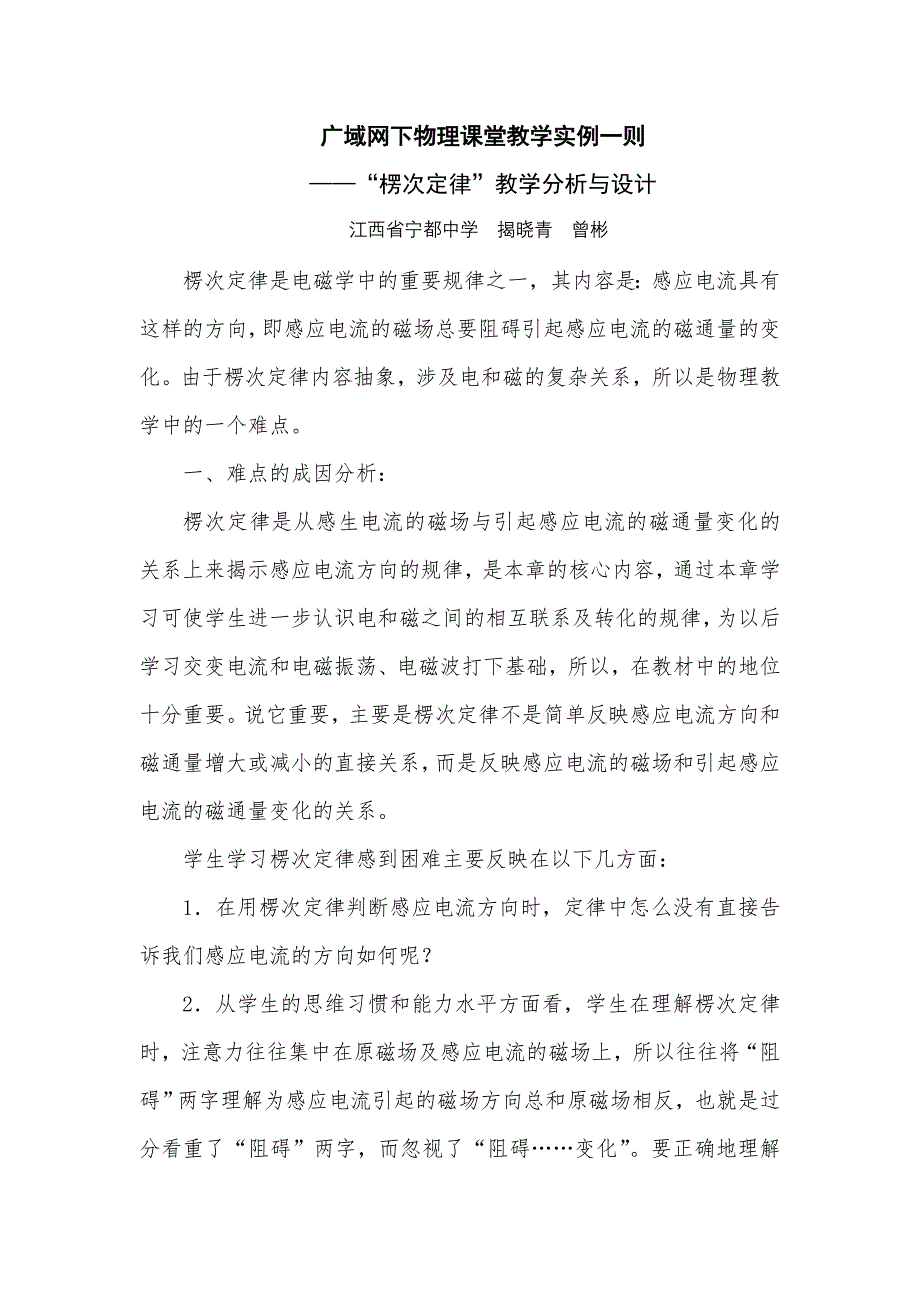 广域网下物理课堂教学实例一则

——“楞次定律”教学分析与设计

江西省宁都中学　揭晓青　曾彬

楞次定律是电磁学中的重要规律之一，其内容是：感应电流具有这样的方向，即感应电流的磁场总要阻碍引起感应电流的磁通量的变化。由于楞次定律内容抽象，涉及电和磁的复杂关系，所以是物理教学中的一个难点。

一、难点的成因分析：

楞次定律是从感生电流的磁场与引起感应电流的磁通量变化的关系上来揭示感应电流方向的规律，是本章的核心内容，通过本章学习可使学生进一步认识电和磁之间的相互联系及转化的规律，为以后学习交变电流和电磁振荡、电磁波打下基础，所以，在教材中的地位十分重要。说它重要，主要是楞次定律不是简单反映感应电流方向和磁通量增大或减小的直接关系，而是反映感应电流的磁场和引起感应电流的磁通量变化的关系。

学生学习楞次定律感到困难主要反映在以下几方面：

1．在用楞次定律判断感应电流方向时，定律中怎么没有直接告诉我们感应电流的方向如何呢？

2．从学生的思维习惯和能力水平方面看，学生在理解楞次定律时，注意力往往集中在原磁场及感应电流的磁场上，所以往往将“阻碍”两字理解为感应电流引起的磁场方向总和原磁场相反，也就是过分看重了“阻碍”两字，而忽视了“阻碍……变化”。要正确地理解